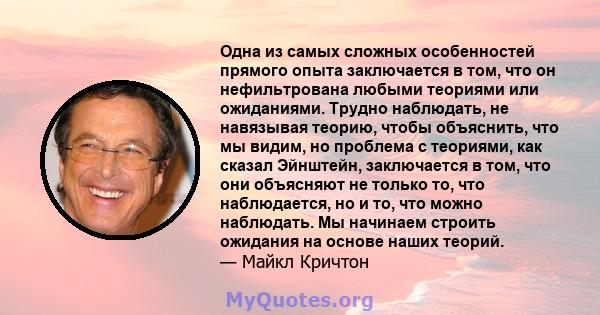 Одна из самых сложных особенностей прямого опыта заключается в том, что он нефильтрована любыми теориями или ожиданиями. Трудно наблюдать, не навязывая теорию, чтобы объяснить, что мы видим, но проблема с теориями, как сказал Эйнштейн, заключается в том, что они объясняют не только то, что наблюдается, но и то, что можно наблюдать. Мы начинаем строить ожидания на основе наших теорий.
— Майкл Кричтон

MyQuotes.org